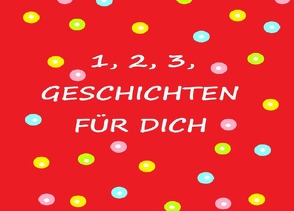 1, 2, 3,
GESCHICHTEN
FÜR DICH